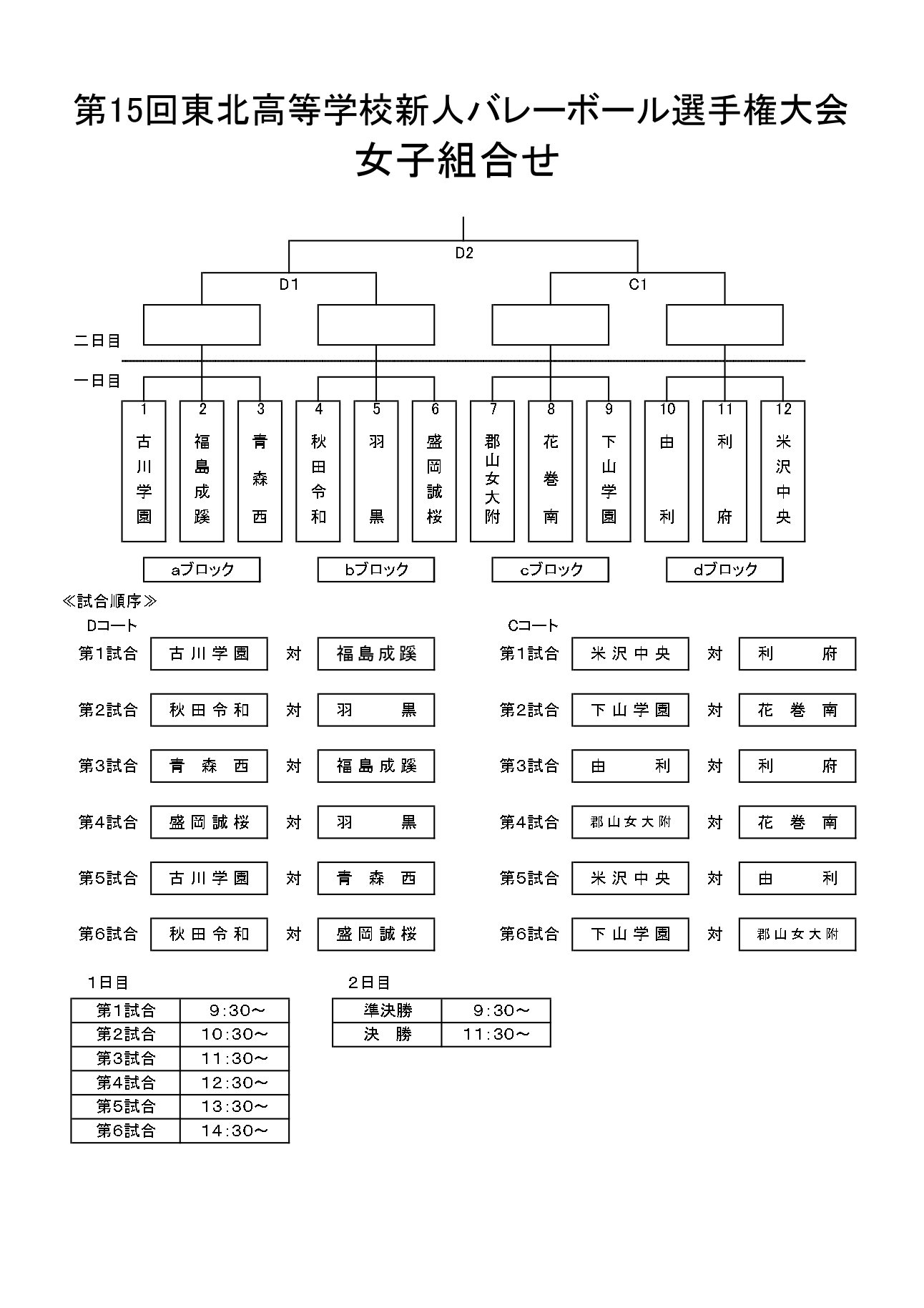 第15回東北高等学校新人バレーボール選手権大会
女子組合せ

D2
D1
C1

二日目
一日目

1 古川学園
2 福島成蹊
3 青森西
4 秋田令和
5 羽黒
6 盛岡誠桜
7 郡山女大附
8 花巻南
9 下山学園
10 由利
11 利府
12 米沢中央

aブロック
bブロック
cブロック
dブロック

≪試合順序≫

Dコート
第1試合 古川学園 対 福島成蹊
第2試合 秋田令和 対 羽黒
第3試合 青森西 対 福島成蹊
第4試合 盛岡誠桜 対 羽黒
第5試合 古川学園 対 青森西
第6試合 秋田令和 対 盛岡誠桜

Cコート
第1試合 米沢中央 対 利府
第2試合 下山学園 対 花巻南
第3試合 由利 対 利府
第4試合 郡山女大附 対 花巻南
第5試合 米沢中央 対 由利
第6試合 下山学園 対 郡山女大附

1日目

| 第1試合 | 9:30～ |
|---|---|
| 第2試合 | 10:30～ |
| 第3試合 | 11:30～ |
| 第4試合 | 12:30～ |
| 第5試合 | 13:30～ |
| 第6試合 | 14:30～ |

2日目

| 準決勝 | 9:30～ |
|---|---|
| 決　勝 | 11:30～ |